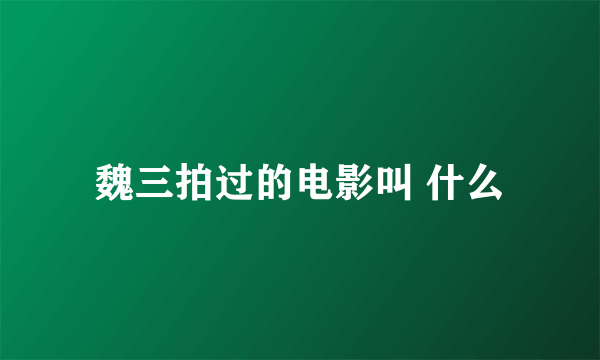 魏三拍过的电影叫 什么